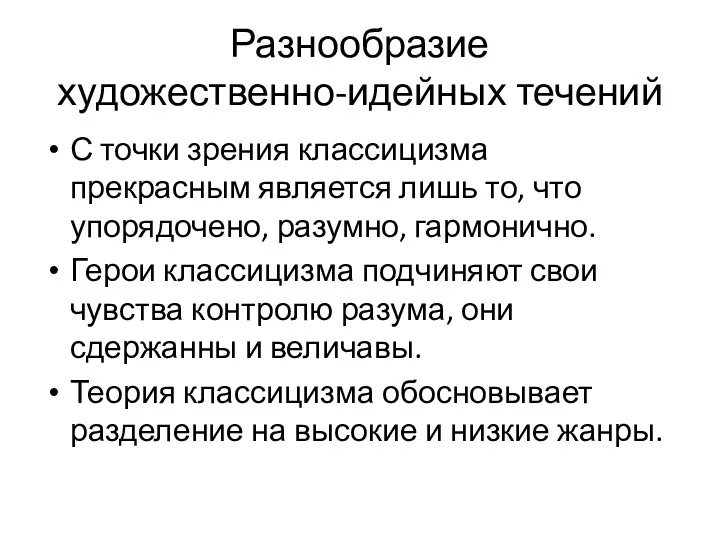 Разнообразие художественно-идейных течений

• С точки зрения классицизма прекрасным является лишь то, что упорядочено, разумно, гармонично.

• Герои классицизма подчиняют свои чувства контролю разума, они сдержанны и величавы.

• Теория классицизма обосновывает разделение на высокие и низкие жанры.